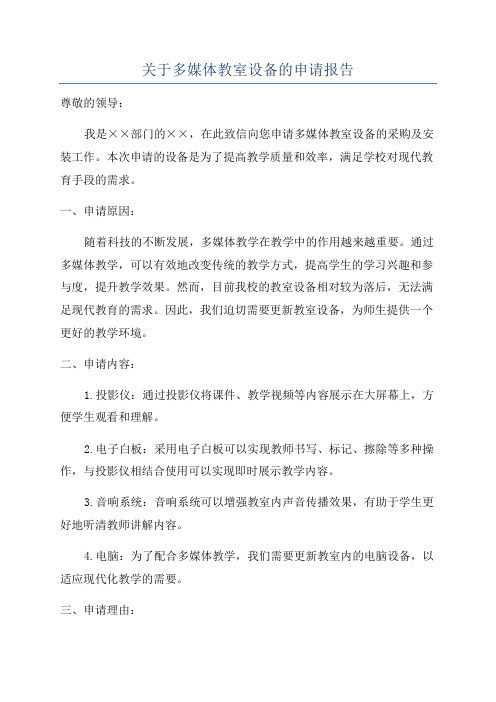 关于多媒体教室设备的申请报告

尊敬的领导：

我是××部门的××，在此致信向您申请多媒体教室设备的采购及安装工作。本次申请的设备是为了提高教学质量和效率，满足学校对现代教育手段的需求。

一、申请原因：

随着科技的不断发展，多媒体教学在教学中的作用越来越重要。通过多媒体教学，可以有效地改变传统的教学方式，提高学生的学习兴趣和参与度，提升教学效果。然而，目前我校的教室设备相对较为落后，无法满足现代教育的需求。因此，我们迫切需要更新教室设备，为师生提供一个更好的教学环境。

二、申请内容：

1.投影仪：通过投影仪将课件、教学视频等内容展示在大屏幕上，方便学生观看和理解。

2.电子白板：采用电子白板可以实现教师书写、标记、擦除等多种操作，与投影仪相结合使用可以实现即时展示教学内容。

3.音响系统：音响系统可以增强教室内声音传播效果，有助于学生更好地听清教师讲解内容。

4.电脑：为了配合多媒体教学，我们需要更新教室内的电脑设备，以适应现代化教学的需要。

三、申请理由：